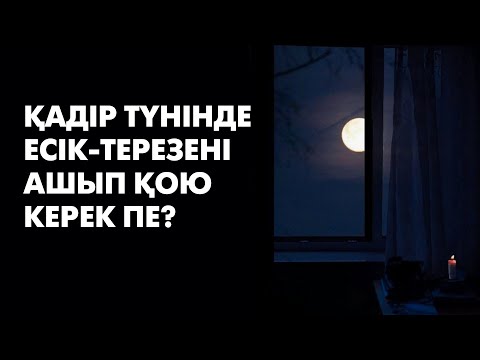 ҚАДІР ТҮНІНДЕ ЕСІК-ТЕРЕЗЕНІ АШЫП ҚОЮ КЕРЕК ПЕ?